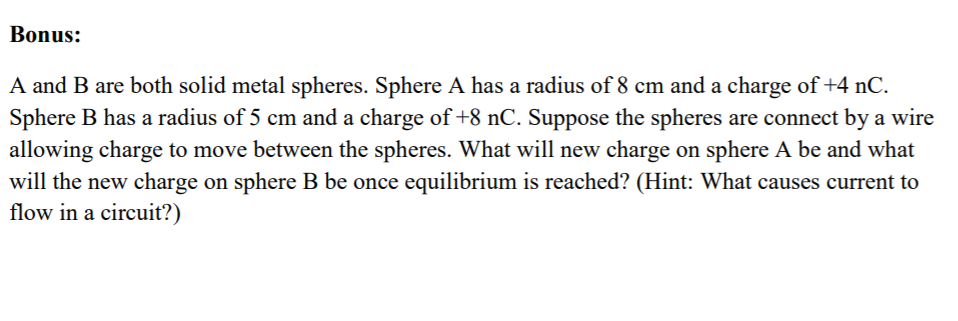 Bonus:

A and B are both solid metal spheres. Sphere A has a radius of 8 cm and a charge of +4 nC. Sphere B has a radius of 5 cm and a charge of +8 nC. Suppose the spheres are connect by a wire allowing charge to move between the spheres. What will new charge on sphere A be and what will the new charge on sphere B be once equilibrium is reached? (Hint: What causes current to flow in a circuit?)